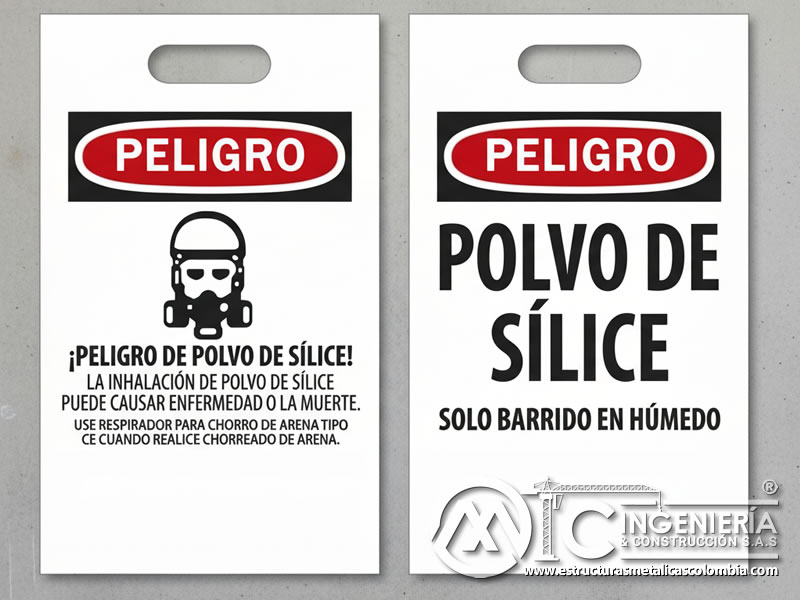 PELIGRO

¡PELIGRO DE POLVO DE SÍLICE!
LA INHALACIÓN DE POLVO DE SÍLICE PUEDE CAUSAR ENFERMEDAD O LA MUERTE.
USE RESPIRADOR PARA CHORRO DE ARENA TIPO CE CUANDO REALICE CHORREADO DE ARENA.

PELIGRO

POLVO DE SÍLICE

SOLO BARRIDO EN HÚMEDO

MTC INGENIERÍA & CONSTRUCCIÓN S.A.S ®
www.estructurasmetalicascolombia.com